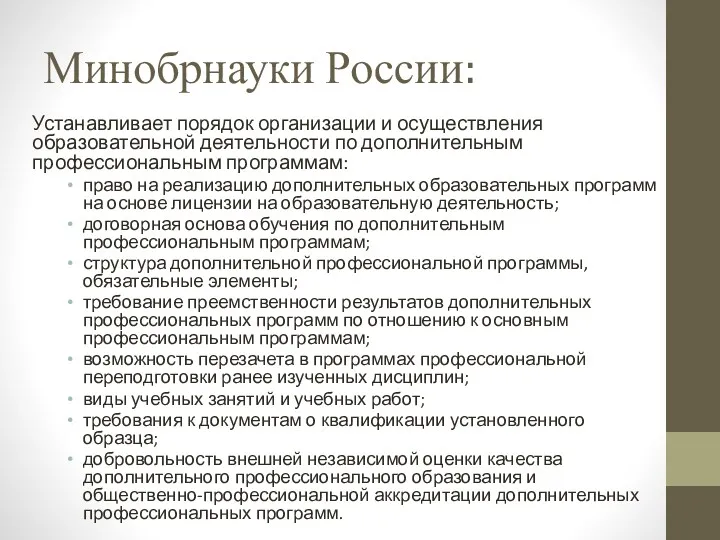 Минобрнауки России:

Устанавливает порядок организации и осуществления образовательной деятельности по дополнительным профессиональным программам:

• право на реализацию дополнительных образовательных программ на основе лицензии на образовательную деятельность;
• договорная основа обучения по дополнительным профессиональным программам;
• структура дополнительной профессиональной программы, обязательные элементы;
• требование преемственности результатов дополнительных профессиональных программ по отношению к основным профессиональным программам;
• возможность перезачета в программах профессиональной переподготовки ранее изученных дисциплин;
• виды учебных занятий и учебных работ;
• требования к документам о квалификации установленного образца;
• добровольность внешней независимой оценки качества дополнительного профессионального образования и общественно-профессиональной аккредитации дополнительных профессиональных программ.